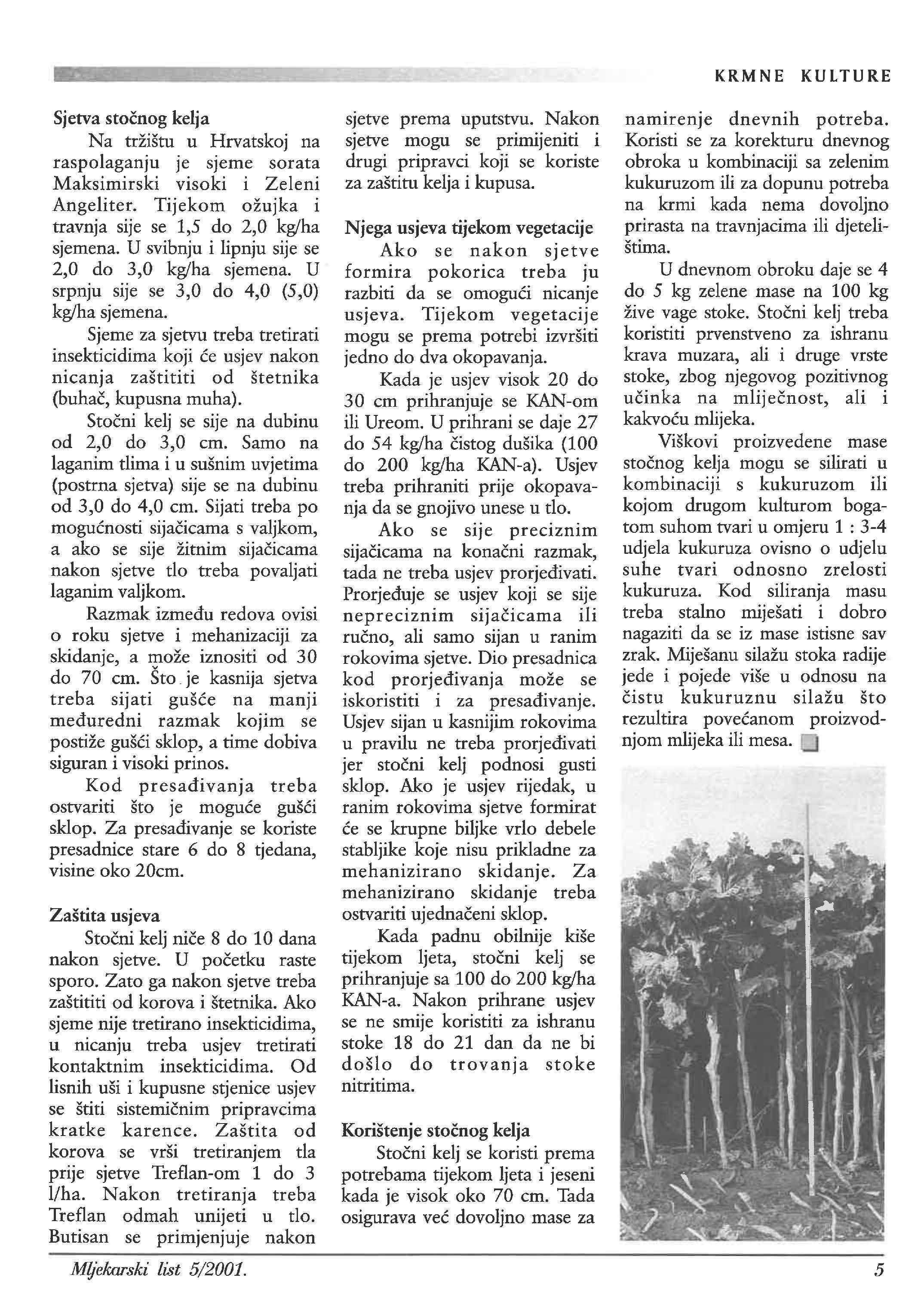 KRMNE KULTURE

Sjetva stočnog kelja

Na tržištu u Hrvatskoj na raspolaganju je sjeme sorata Maksimirski visoki i Zeleni Angeliter. Tijekom ožujka i travnja sije se 1,5 do 2,0 kg/ha sjemena. U svibnju i lipnju sije se 2,0 do 3,0 kg/ha sjemena. U srpnju sije se 3,0 do 4,0 (5,0) kg/ha sjemena.

Sjeme za sjetvu treba tretirati insekticidima koji će usjev nakon nicanja zaštititi od štetnika (buhač, kupusna muha).

Stočni kelj se sije na dubinu od 2,0 do 3,0 cm. Samo na laganim tlima i u sušnim uvjetima (postrna sjetva) sije se na dubinu od 3,0 do 4,0 cm. Sijati treba po mogućnosti sijačicama s valjkom, a ako se sije žitnim sijačicama nakon sjetve tlo treba povaljati laganim valjkom.

Razmak između redova ovisi o roku sjetve i mehanizaciji za skidanje, a može iznositi od 30 do 70 cm. Što je kasnija sjetva treba sijati gušće na manji međuredni razmak kojim se postiže gušći sklop, a time dobiva siguran i visoki prinos.

Kod presađivanja treba ostvariti što je moguće gušći sklop. Za presađivanje se koriste presadnice stare 6 do 8 tjedana, visine oko 20cm.

Zaštita usjeva

Stočni kelj niče 8 do 10 dana nakon sjetve. U početku raste sporo. Zato ga nakon sjetve treba zaštititi od korova i štetnika. Ako sjeme nije tretirano insekticidima, u nicanju treba usjev tretirati kontaktnim insekticidima. Od lisnih uši i kupusne stjenice usjev se štiti sistemičnim pripravcima kratke karence. Zaštita od korova se vrši tretiranjem tla prije sjetve Treflan-om 1 do 3 l/ha. Nakon tretiranja treba Treflan odmah unijeti u tlo. Butisan se primjenjuje nakon sjetve prema uputstvu. Nakon sjetve mogu se primijeniti i drugi pripravci koji se koriste za zaštitu kelja i kupusa.

Njega usjeva tijekom vegetacije

Ako se nakon sjetve formira pokorica treba ju razbiti da se omogući nicanje usjeva. Tijekom vegetacije mogu se prema potrebi izvršiti jedno do dva okopavanja.

Kada je usjev visok 20 do 30 cm prihranjuje se KAN-om ili Ureom. U prihrani se daje 27 do 54 kg/ha čistog dušika (100 do 200 kg/ha KAN-a). Usjev treba prihraniti prije okopavanja da se gnojivo unese u tlo.

Ako se sije preciznim sijačicama na konačni razmak, tada ne treba usjev prorjeđivati. Prorjeđuje se usjev koji se sije nepreciznim sijačicama ili ručno, ali samo sijan u ranim rokovima sjetve. Dio presadnica kod prorjeđivanja može se iskoristiti i za presađivanje. Usjev sijan u kasnijim rokovima u pravilu ne treba prorjeđivati jer stočni kelj podnosi gusti sklop. Ako je usjev rijedak, u ranim rokovima sjetve formirat će se krupne biljke vrlo debele stabljike koje nisu prikladne za mehanizirano skidanje. Za mehanizirano skidanje treba ostvariti ujednačeni sklop.

Kada padnu obilnije kiše tijekom ljeta, stočni kelj se prihranjuje sa 100 do 200 kg/ha KAN-a. Nakon prihrane usjev se ne smije koristiti za ishranu stoke 18 do 21 dan da ne bi došlo do trovanja stoke nitritima.

Korištenje stočnog kelja

Stočni kelj se koristi prema potrebama tijekom ljeta i jeseni kada je visok oko 70 cm. Tada osigurava već dovoljno mase za namirenje dnevnih potreba. Koristi se za korekturu dnevnog obroka u kombinaciji sa zelenim kukuruzom ili za dopunu potreba na krmi kada nema dovoljno prirasta na travnjacima ili djetelištima.

U dnevnom obroku daje se 4 do 5 kg zelene mase na 100 kg žive vage stoke. Stočni kelj treba koristiti prvenstveno za ishranu krava muzara, ali i druge vrste stoke, zbog njegovog pozitivnog učinka na mliječnost, ali i kakvoću mlijeka.

Viškovi proizvedene mase stočnog kelja mogu se silirati u kombinaciji s kukuruzom ili kojom drugom kulturom bogatom suhom tvari u omjeru 1 : 3-4 udjela kukuruza ovisno o udjelu suhe tvari odnosno zrelosti kukuruza. Kod siliranja masu treba stalno miješati i dobro nagaziti da se iz mase istisne sav zrak. Miješanu silažu stoka radije jede i pojede više u odnosu na čistu kukuruznu silažu što rezultira povećanom proizvodnjom mlijeka ili mesa.

Mljekarski list 5/2001.
5